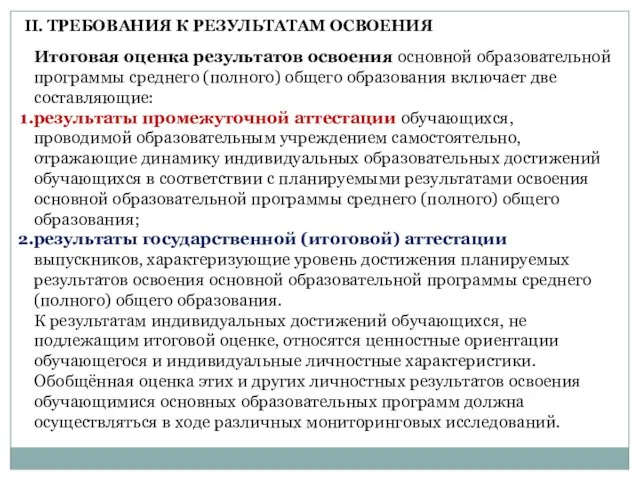 II. ТРЕБОВАНИЯ К РЕЗУЛЬТАТАМ ОСВОЕНИЯ

Итоговая оценка результатов освоения основной образовательной программы среднего (полного) общего образования включает две составляющие:

1.результаты промежуточной аттестации обучающихся, проводимой образовательным учреждением самостоятельно, отражающие динамику индивидуальных образовательных достижений обучающихся в соответствии с планируемыми результатами освоения основной образовательной программы среднего (полного) общего образования;

2.результаты государственной (итоговой) аттестации выпускников, характеризующие уровень достижения планируемых результатов освоения основной образовательной программы среднего (полного) общего образования.

К результатам индивидуальных достижений обучающихся, не подлежащим итоговой оценке, относятся ценностные ориентации обучающегося и индивидуальные личностные характеристики. Обобщённая оценка этих и других личностных результатов освоения обучающимися основных образовательных программ должна осуществляться в ходе различных мониторинговых исследований.